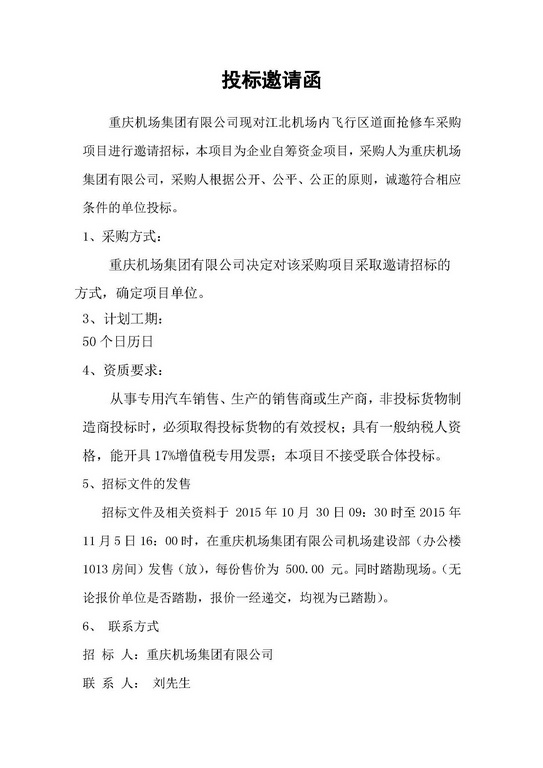 投标邀请函

重庆机场集团有限公司现对江北机场内飞行区道面抢修车采购项目进行邀请招标，本项目为企业自筹资金项目，采购人为重庆机场集团有限公司，采购人根据公开、公平、公正的原则，诚邀符合相应条件的单位投标。

1、采购方式：

重庆机场集团有限公司决定对该采购项目采取邀请招标的方式，确定项目单位。

3、计划工期：

50 个日历日

4、资质要求：

从事专用汽车销售、生产的销售商或生产商，非投标货物制造商投标时，必须取得投标货物的有效授权；具有一般纳税人资格，能开具 17%增值税专用发票；本项目不接受联合体投标。

5、招标文件的发售

招标文件及相关资料于 2015 年 10 月 30 日 09：30 时至 2015 年 11 月 5 日 16：00 时，在重庆机场集团有限公司机场建设部（办公楼 1013 房间）发售（放），每份售价为 500.00 元。同时踏勘现场。（无论报价单位是否踏勘，报价一经递交，均视为已踏勘）。

6、 联系方式

招 标 人：重庆机场集团有限公司

联 系 人： 刘先生